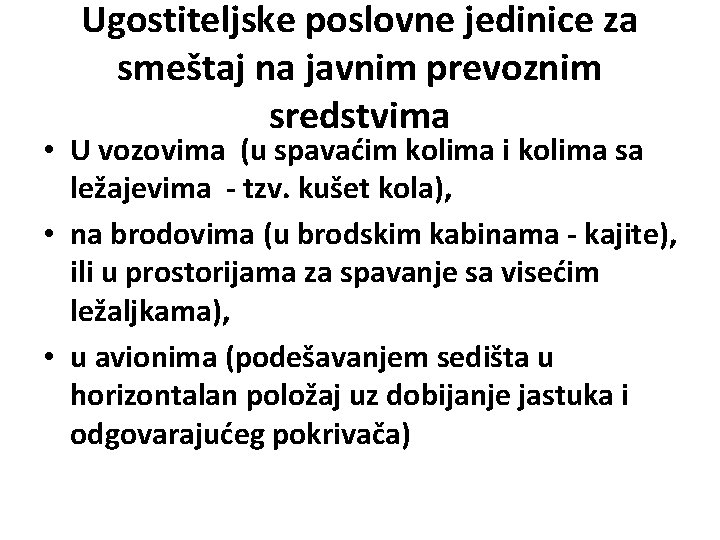 Ugostiteljske poslovne jedinice za smeštaj na javnim prevoznim sredstvima

• U vozovima (u spavaćim kolima i kolima sa ležajevima - tzv. kušet kola),
• na brodovima (u brodskim kabinama - kajite), ili u prostorijama za spavanje sa visećim ležaljkama),
• u avionima (podešavanjem sedišta u horizontalan položaj uz dobijanje jastuka i odgovarajućeg pokrivača)